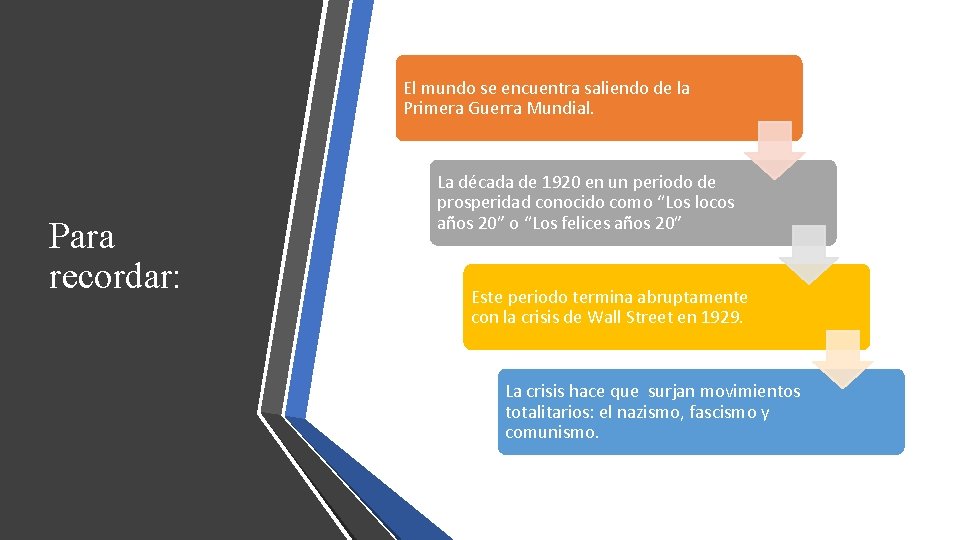 Para recordar:

El mundo se encuentra saliendo de la Primera Guerra Mundial.

La década de 1920 en un periodo de prosperidad conocido como "Los locos años 20" o "Los felices años 20"

Este periodo termina abruptamente con la crisis de Wall Street en 1929.

La crisis hace que surjan movimientos totalitarios: el nazismo, fascismo y comunismo.